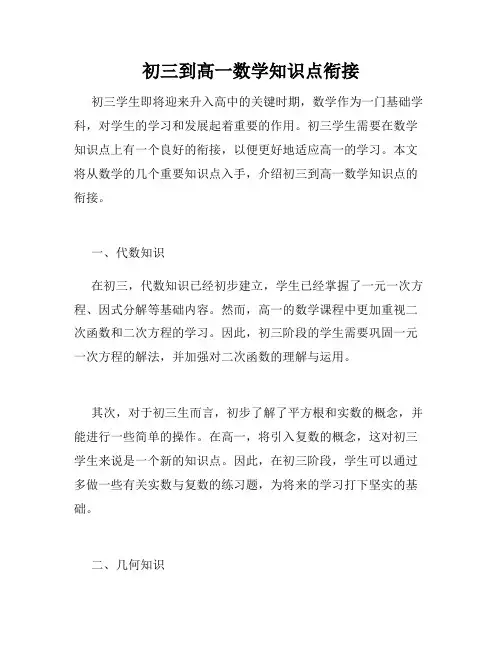 初三到高一数学知识点衔接

初三学生即将迎来升入高中的关键时期，数学作为一门基础学科，对学生的学习和发展起着重要的作用。初三学生需要在数学知识点上有一个良好的衔接，以便更好地适应高一的学习。本文将从数学的几个重要知识点入手，介绍初三到高一数学知识点的衔接。

一、代数知识

在初三，代数知识已经初步建立，学生已经掌握了一元一次方程、因式分解等基础内容。然而，高一的数学课程中更加重视二次函数和二次方程的学习。因此，初三阶段的学生需要巩固一元一次方程的解法，并加强对二次函数的理解与运用。

其次，对于初三生而言，初步了解了平方根和实数的概念，并能进行一些简单的操作。在高一，将引入复数的概念，这对初三学生来说是一个新的知识点。因此，在初三阶段，学生可以通过多做一些有关实数与复数的练习题，为将来的学习打下坚实的基础。

二、几何知识